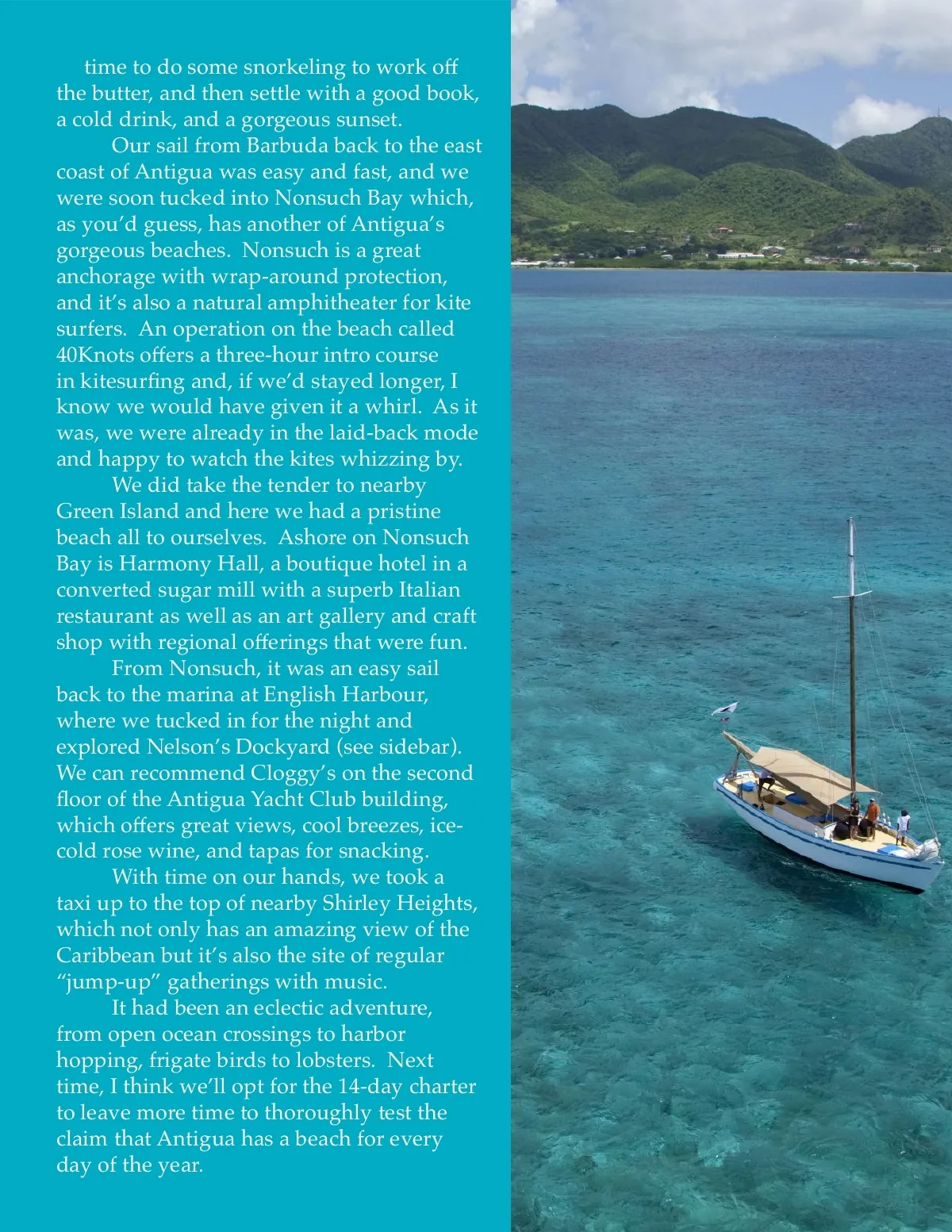 time to do some snorkeling to work off the butter, and then settle with a good book, a cold drink, and a gorgeous sunset.

Our sail from Barbuda back to the east coast of Antigua was easy and fast, and we were soon tucked into Nonsuch Bay which, as you'd guess, has another of Antigua's gorgeous beaches. Nonsuch is a great anchorage with wrap-around protection, and it's also a natural amphitheater for kite surfers. An operation on the beach called 40Knots offers a three-hour intro course in kitesurfing and, if we'd stayed longer, I know we would have given it a whirl. As it was, we were already in the laid-back mode and happy to watch the kites whizzing by.

We did take the tender to nearby Green Island and here we had a pristine beach all to ourselves. Ashore on Nonsuch Bay is Harmony Hall, a boutique hotel in a converted sugar mill with a superb Italian restaurant as well as an art gallery and craft shop with regional offerings that were fun.

From Nonsuch, it was an easy sail back to the marina at English Harbour, where we tucked in for the night and explored Nelson's Dockyard (see sidebar). We can recommend Cloggy's on the second floor of the Antigua Yacht Club building, which offers great views, cool breezes, ice-cold rose wine, and tapas for snacking.

With time on our hands, we took a taxi up to the top of nearby Shirley Heights, which not only has an amazing view of the Caribbean but it's also the site of regular "jump-up" gatherings with music.

It had been an eclectic adventure, from open ocean crossings to harbor hopping, frigate birds to lobsters. Next time, I think we'll opt for the 14-day charter to leave more time to thoroughly test the claim that Antigua has a beach for every day of the year.